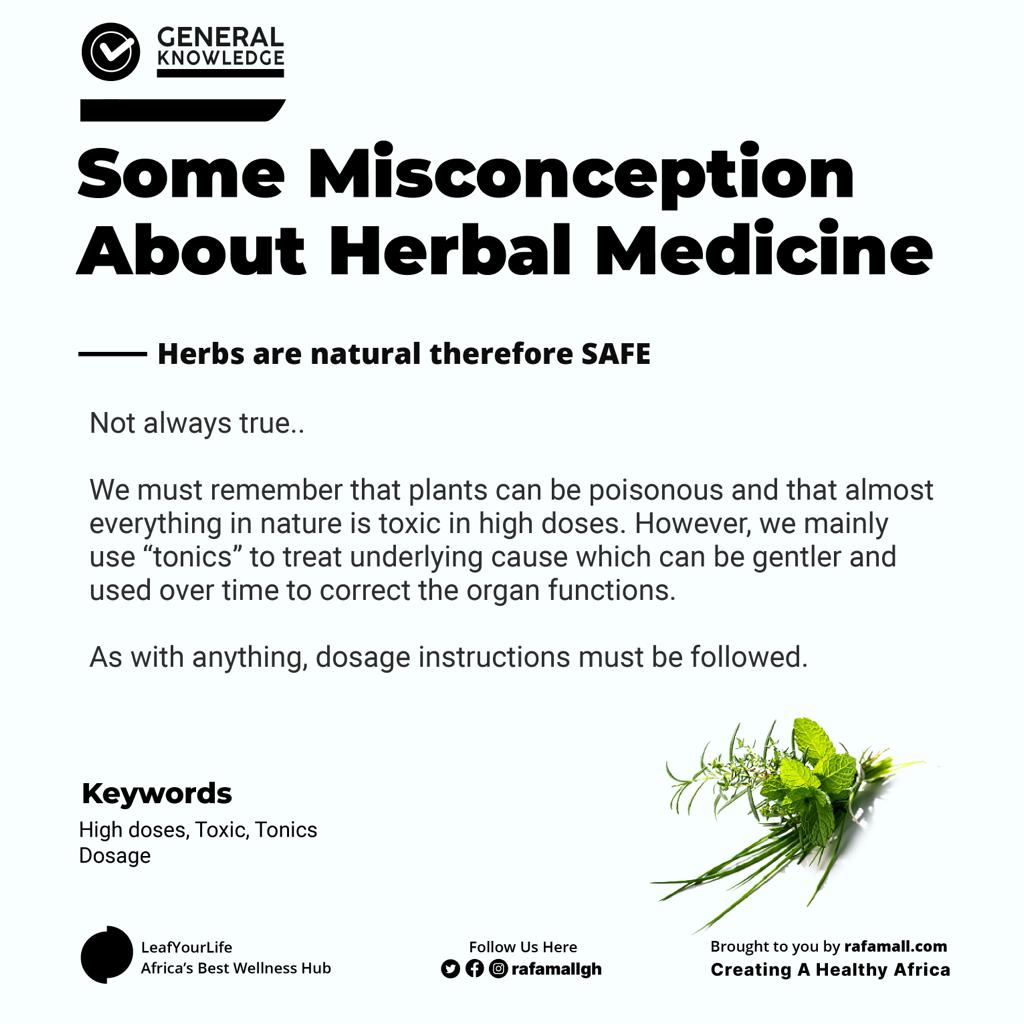 GENERAL KNOWLEDGE

Some Misconception About Herbal Medicine

Herbs are natural therefore SAFE

Not always true..

We must remember that plants can be poisonous and that almost everything in nature is toxic in high doses. However, we mainly use “tonics” to treat underlying cause which can be gentler and used over time to correct the organ functions.

As with anything, dosage instructions must be followed.

Keywords
High doses, Toxic, Tonics
Dosage

LeafYourLife
Africa's Best Wellness Hub

Follow Us Here
rafamallgh

Brought to you by rafamall.com
Creating A Healthy Africa